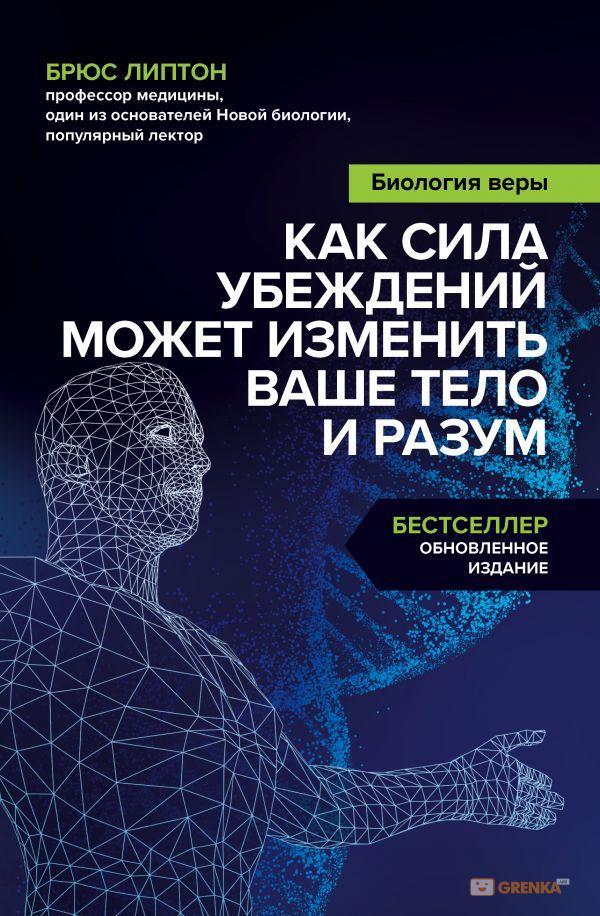 БРЮС ЛИПТОН
профессор медицины, один из основателей Новой биологии, популярный лектор

Биология веры

КАК СИЛА УБЕЖДЕНИЙ МОЖЕТ ИЗМЕНИТЬ ВАШЕ ТЕЛО И РАЗУМ

БЕСТСЕЛЛЕР
ОБНОВЛЕННОЕ ИЗДАНИЕ

GRENKA